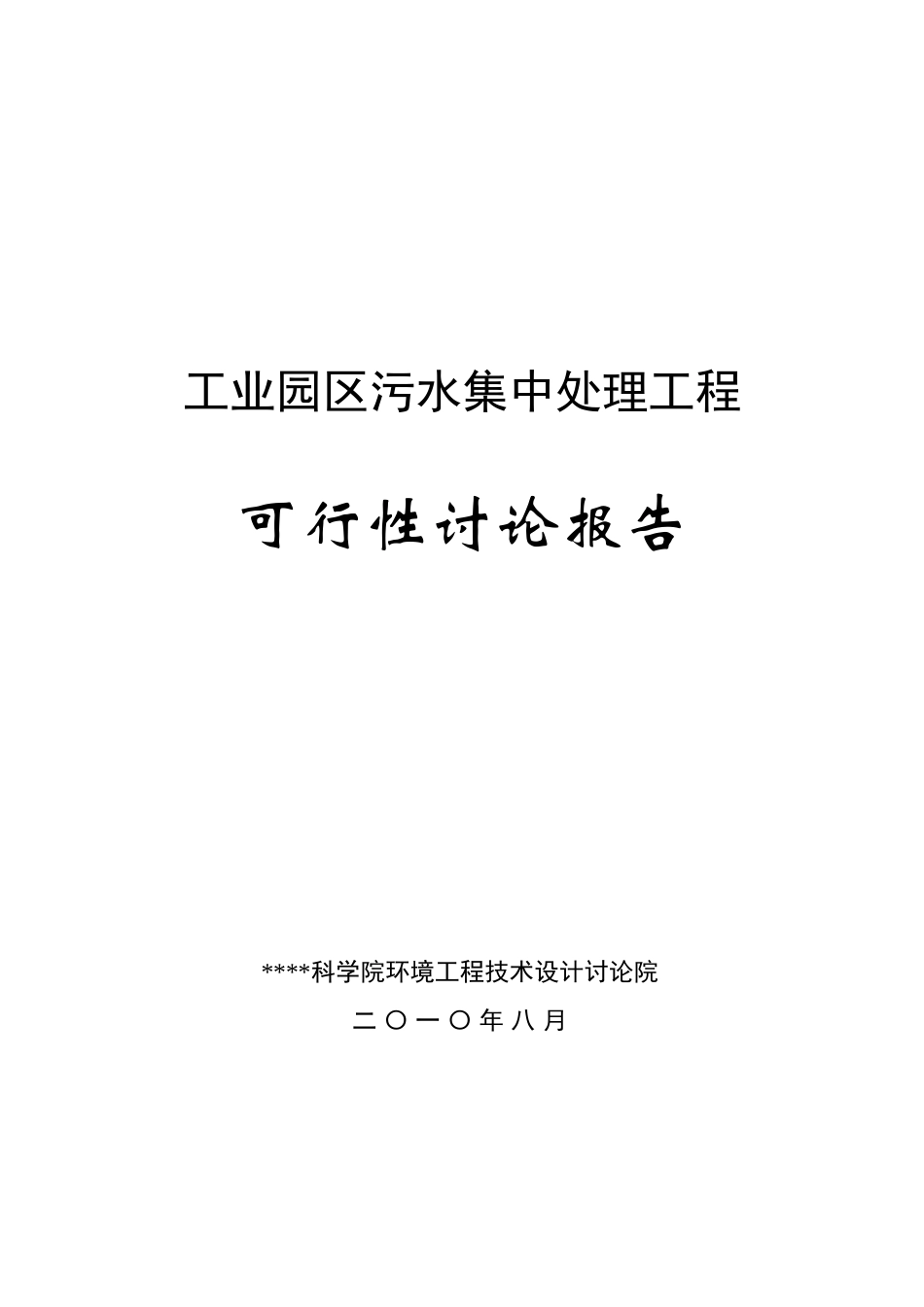 工业园区污水集中处理工程

可行性讨论报告

****科学院环境工程技术设计讨论院

二〇一〇年八月